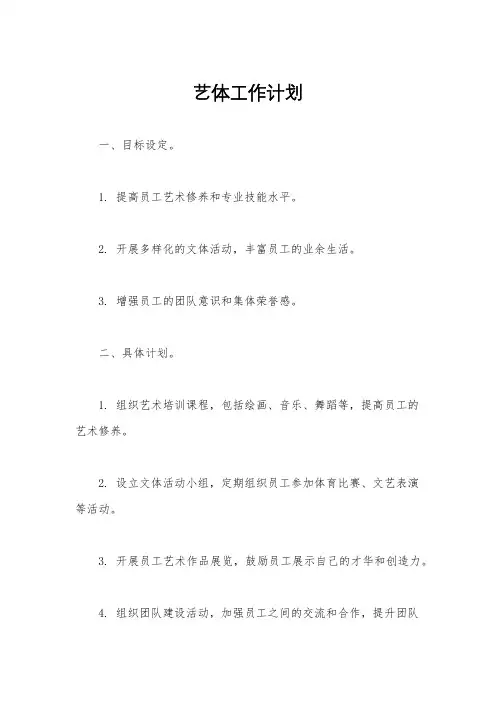 艺体工作计划

一、目标设定。

1. 提高员工艺术修养和专业技能水平。

2. 开展多样化的文体活动，丰富员工的业余生活。

3. 增强员工的团队意识和集体荣誉感。

二、具体计划。

1. 组织艺术培训课程，包括绘画、音乐、舞蹈等，提高员工的艺术修养。

2. 设立文体活动小组，定期组织员工参加体育比赛、文艺表演等活动。

3. 开展员工艺术作品展览，鼓励员工展示自己的才华和创造力。

4. 组织团队建设活动，加强员工之间的交流和合作，提升团队